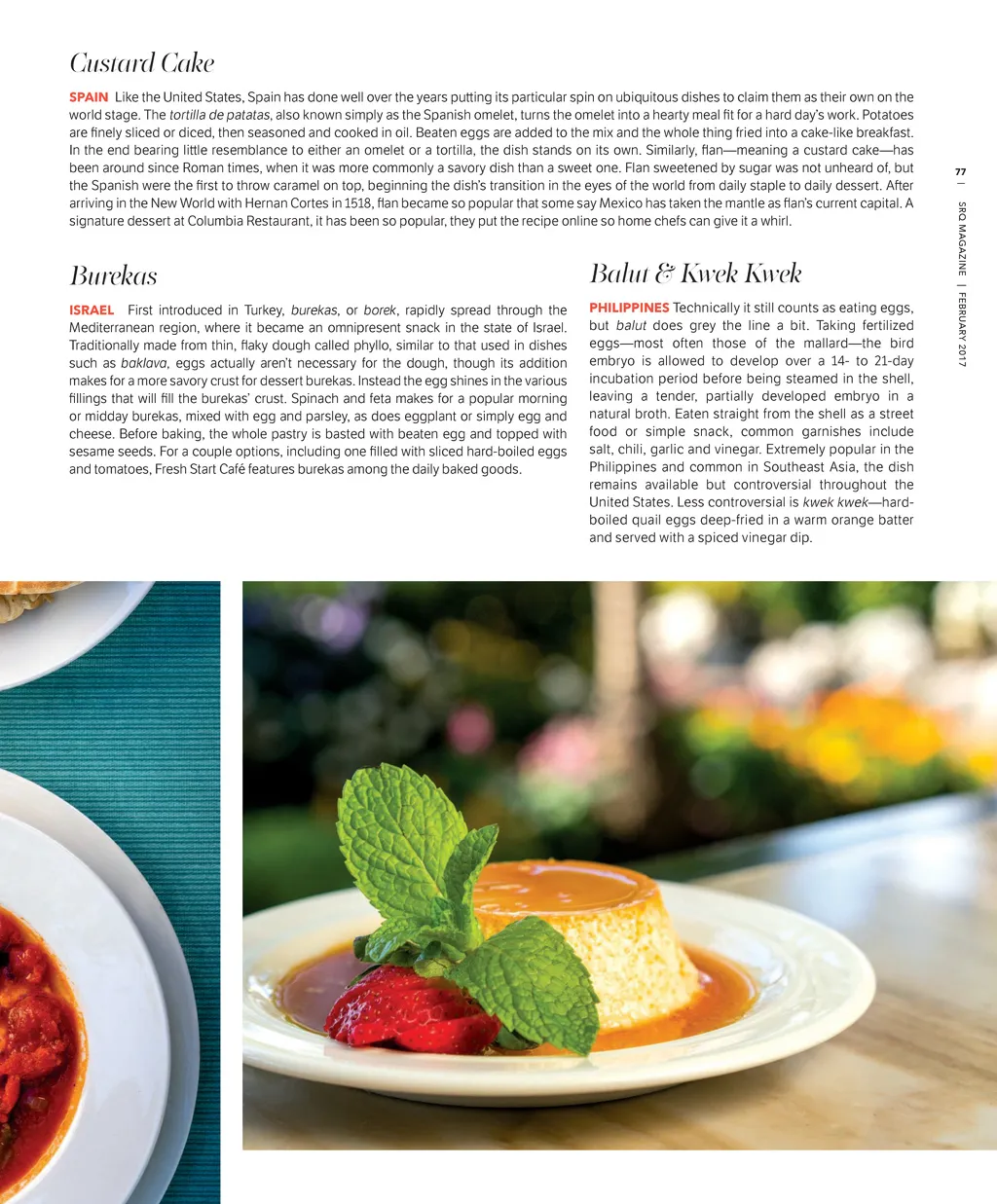 Custard Cake

SPAIN Like the United States, Spain has done well over the years putting its particular spin on ubiquitous dishes to claim them as their own on the world stage. The tortilla de patatas, also known simply as the Spanish omelet, turns the omelet into a hearty meal fit for a hard day's work. Potatoes are finely sliced or diced, then seasoned and cooked in oil. Beaten eggs are added to the mix and the whole thing fried into a cake-like breakfast. In the end bearing little resemblance to either an omelet or a tortilla, the dish stands on its own. Similarly, flan—meaning a custard cake—has been around since Roman times, when it was more commonly a savory dish than a sweet one. Flan sweetened by sugar was not unheard of, but the Spanish were the first to throw caramel on top, beginning the dish's transition in the eyes of the world from daily staple to daily dessert. After arriving in the New World with Hernan Cortes in 1518, flan became so popular that some say Mexico has taken the mantle as flan's current capital. A signature dessert at Columbia Restaurant, it has been so popular, they put the recipe online so home chefs can give it a whirl.

Burekas

ISRAEL First introduced in Turkey, burekas, or borek, rapidly spread through the Mediterranean region, where it became an omnipresent snack in the state of Israel. Traditionally made from thin, flaky dough called phyllo, similar to that used in dishes such as baklava, eggs actually aren't necessary for the dough, though its addition makes for a more savory crust for dessert burekas. Instead the egg shines in the various fillings that will fill the burekas' crust. Spinach and feta makes for a popular morning or midday burekas, mixed with egg and parsley, as does eggplant or simply egg and cheese. Before baking, the whole pastry is basted with beaten egg and topped with sesame seeds. For a couple options, including one filled with sliced hard-boiled eggs and tomatoes, Fresh Start Café features burekas among the daily baked goods.

Balut & Kwek Kwek

PHILIPPINES Technically it still counts as eating eggs, but balut does grey the line a bit. Taking fertilized eggs—most often those of the mallard—the bird embryo is allowed to develop over a 14- to 21-day incubation period before being steamed in the shell, leaving a tender, partially developed embryo in a natural broth. Eaten straight from the shell as a street food or simple snack, common garnishes include salt, chili, garlic and vinegar. Extremely popular in the Philippines and common in Southeast Asia, the dish remains available but controversial throughout the United States. Less controversial is kwek kwek—hard-boiled quail eggs deep-fried in a warm orange batter and served with a spiced vinegar dip.

77 | SRQ MAGAZINE | FEBRUARY 2017